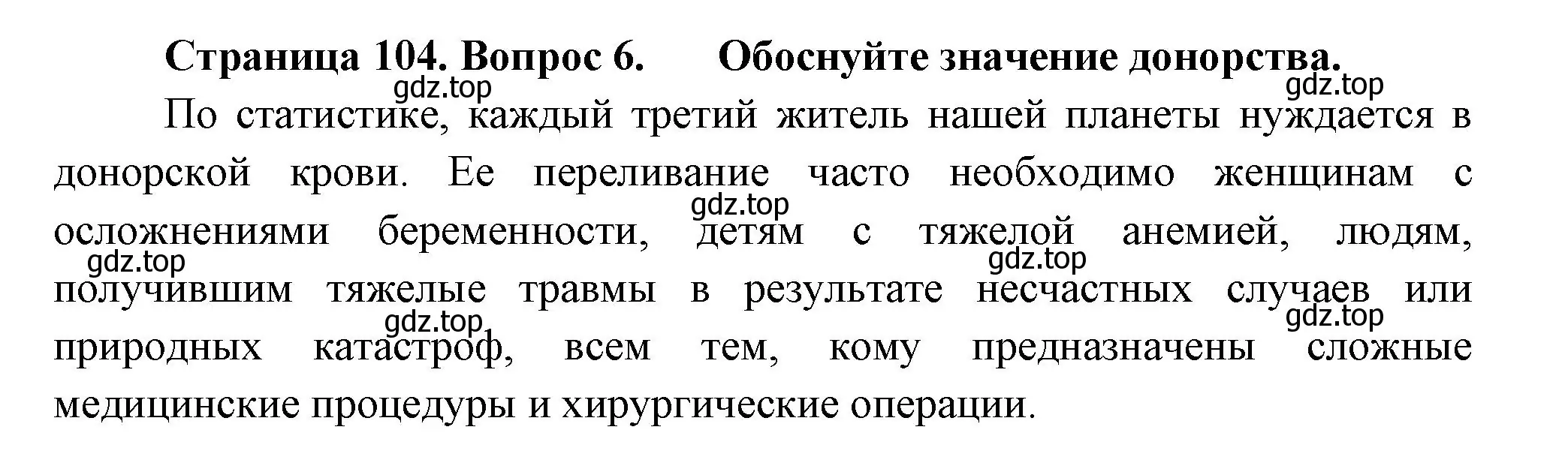 Страница 104. Вопрос 6. Обоснуйте значение донорства.

gdz.top gdz.top

По статистике, каждый третий житель нашей планеты нуждается в донорской крови. Ее переливание часто необходимо женщинам с осложнениями беременности, детям с тяжелой анемией, людям, получившим тяжелые травмы в результате несчастных случаев или природных катастроф, всем тем, кому предназначены сложные медицинские процедуры и хирургические операции.

gdz.top gdz.top gdz.top gdz.top gdz.top